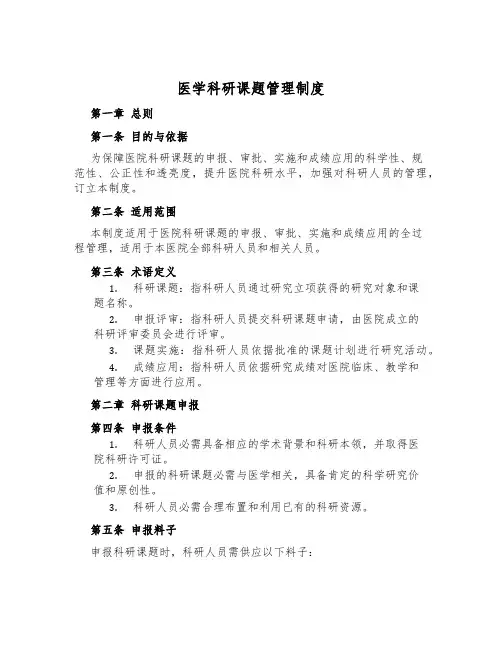 医学科研课题管理制度

第一章 总则

第一条 目的与依据

为保障医院科研课题的申报、审批、实施和成绩应用的科学性、规范性、公正性和透亮度，提升医院科研水平，加强对科研人员的管理，订立本制度。

第二条 适用范围

本制度适用于医院科研课题的申报、审批、实施和成绩应用的全过程管理，适用于本医院全部科研人员和相关人员。

第三条 术语定义

1. 科研课题：指科研人员通过研究立项获得的研究对象和课题名称。

2. 申报评审：指科研人员提交科研课题申请，由医院成立的科研评审委员会进行评审。

3. 课题实施：指科研人员依据批准的课题计划进行研究活动。

4. 成绩应用：指科研人员依据研究成绩对医院临床、教学和管理等方面进行应用。

第二章 科研课题申报

第四条 申报条件

1. 科研人员必需具备相应的学术背景和科研本领，并取得医院科研许可证。

2. 申报的科研课题必需与医学相关，具备肯定的科学研究价值和原创性。

3. 科研人员必需合理布置和利用已有的科研资源。

第五条 申报料子

申报科研课题时，科研人员需供应以下料子：